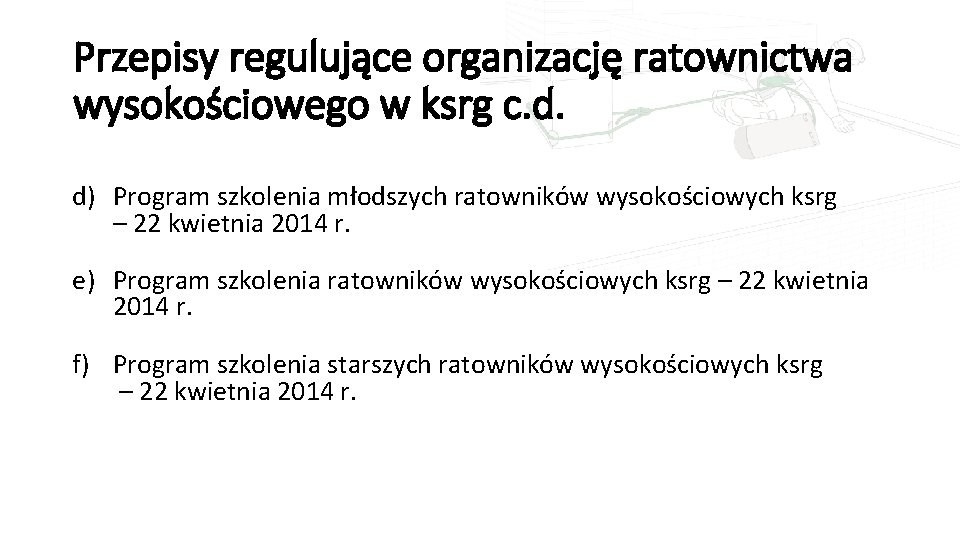 Przepisy regulujące organizację ratownictwa wysokościowego w ksrg c.d.

d) Program szkolenia młodszych ratowników wysokościowych ksrg – 22 kwietnia 2014 r.

e) Program szkolenia ratowników wysokościowych ksrg – 22 kwietnia 2014 r.

f) Program szkolenia starszych ratowników wysokościowych ksrg – 22 kwietnia 2014 r.